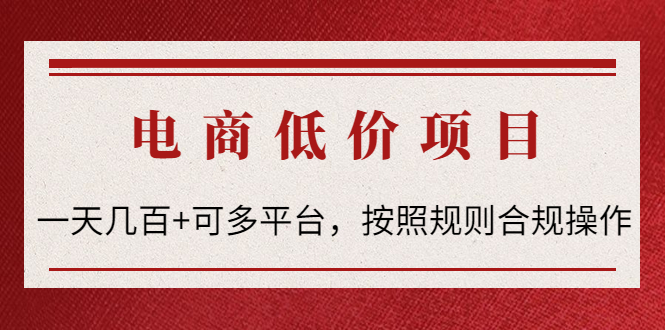 电商低价项目

一天几百+可多平台，按照规则合规操作